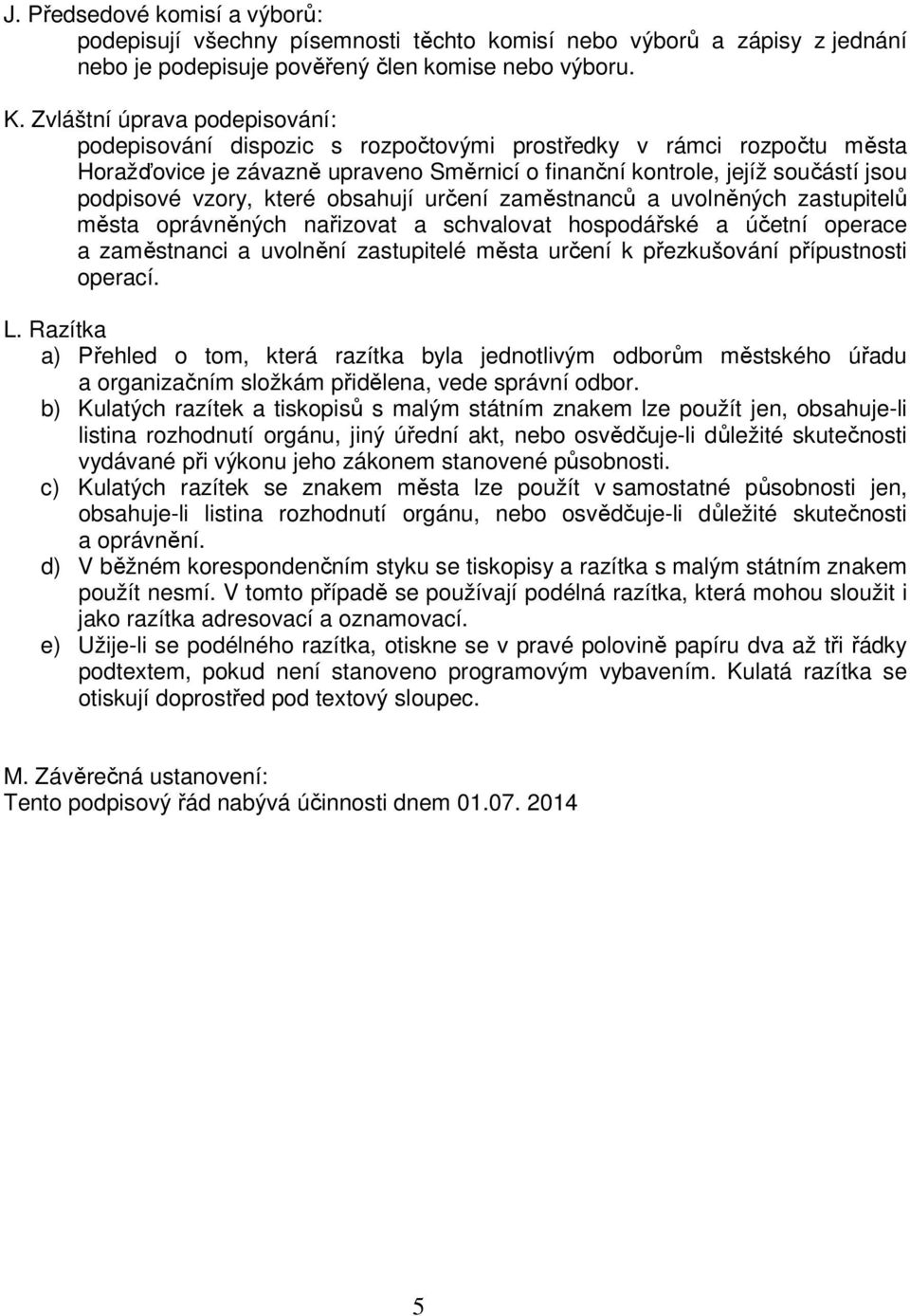 J. Předsedové komisí a výborů:
podepisují všechny písemnosti těchto komisí nebo výborů a zápisy z jednání nebo je podepisuje pověřený člen komise nebo výboru.

K. Zvláštní úprava podepisování:
podepisování dispozic s rozpočtovými prostředky v rámci rozpočtu města Horažďovice je závazně upraveno Směrnicí o finanční kontrole, jejíž součástí jsou podpisové vzory, které obsahují určení zaměstnanců a uvolněných zastupitelů města oprávněných nařizovat a schvalovat hospodářské a účetní operace a zaměstnanci a uvolnění zastupitelé města určení k přezkušování přípustnosti operací.

L. Razítka
a) Přehled o tom, která razítka byla jednotlivým odborům městského úřadu a organizačním složkám přidělena, vede správní odbor.
b) Kulatých razítek a tiskopisů s malým státním znakem lze použít jen, obsahuje-li listina rozhodnutí orgánu, jiný úřední akt, nebo osvědčuje-li důležité skutečnosti vydávané při výkonu jeho zákonem stanovené působnosti.
c) Kulatých razítek se znakem města lze použít v samostatné působnosti jen, obsahuje-li listina rozhodnutí orgánu, nebo osvědčuje-li důležité skutečnosti a oprávnění.
d) V běžném korespondenčním styku se tiskopisy a razítka s malým státním znakem použít nesmí. V tomto případě se používají podélná razítka, která mohou sloužit i jako razítka adresovací a oznamovací.
e) Užije-li se podélného razítka, otiskne se v pravé polovině papíru dva až tři řádky podtextem, pokud není stanoveno programovým vybavením. Kulatá razítka se otiskují doprostřed pod textový sloupec.

M. Závěrečná ustanovení:
Tento podpisový řád nabývá účinnosti dnem 01.07. 2014

5